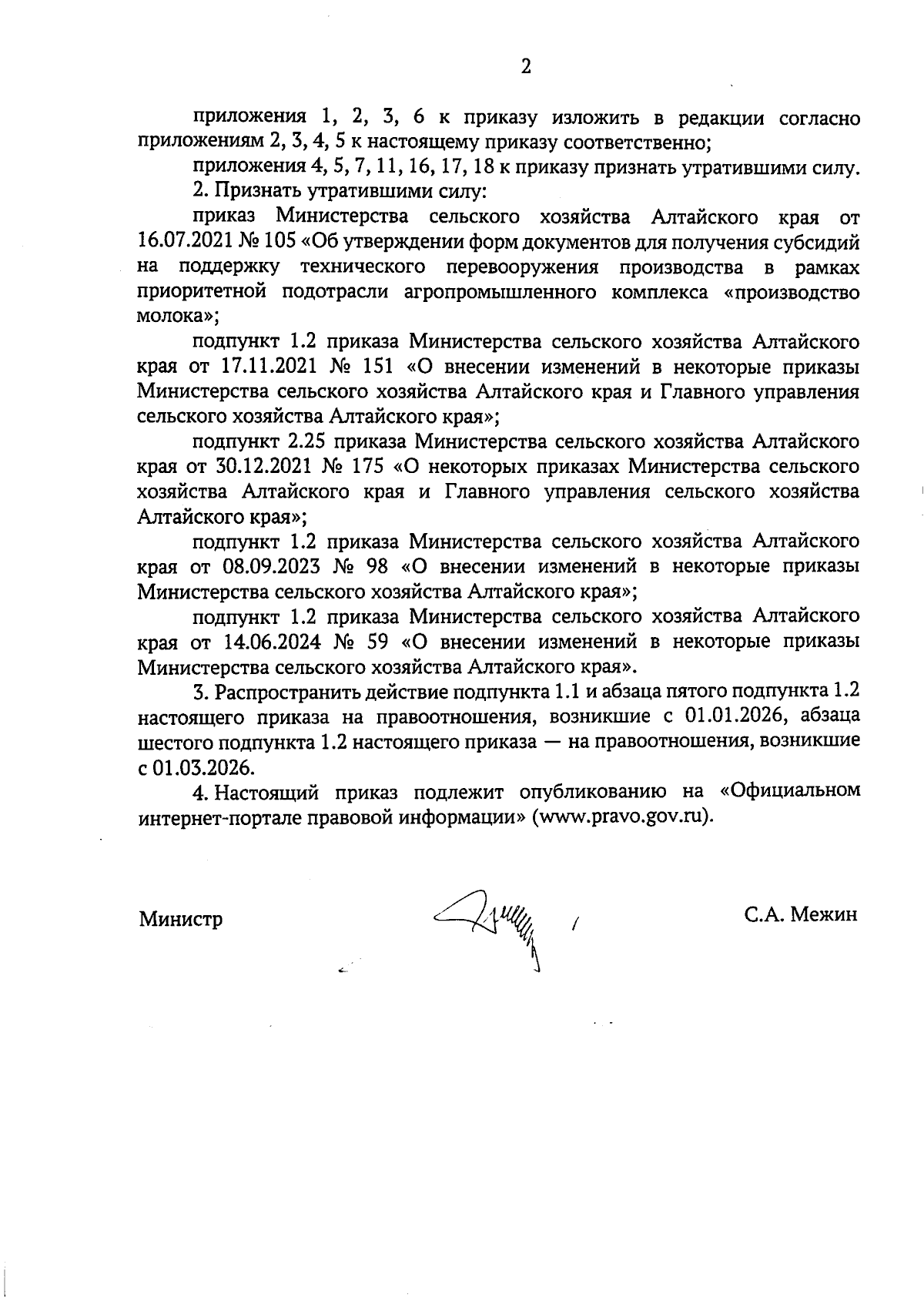 2

приложения 1, 2, 3, 6 к приказу изложить в редакции согласно приложениям 2, 3, 4, 5 к настоящему приказу соответственно;

приложения 4, 5, 7, 11, 16, 17, 18 к приказу признать утратившими силу.

2. Признать утратившими силу:

приказ Министерства сельского хозяйства Алтайского края от 16.07.2021 № 105 «Об утверждении форм документов для получения субсидий на поддержку технического перевооружения производства в рамках приоритетной подотрасли агропромышленного комплекса «производство молока»;

подпункт 1.2 приказа Министерства сельского хозяйства Алтайского края от 17.11.2021 № 151 «О внесении изменений в некоторые приказы Министерства сельского хозяйства Алтайского края и Главного управления сельского хозяйства Алтайского края»;

подпункт 2.25 приказа Министерства сельского хозяйства Алтайского края от 30.12.2021 № 175 «О некоторых приказах Министерства сельского хозяйства Алтайского края и Главного управления сельского хозяйства Алтайского края»;

подпункт 1.2 приказа Министерства сельского хозяйства Алтайского края от 08.09.2023 № 98 «О внесении изменений в некоторые приказы Министерства сельского хозяйства Алтайского края»;

подпункт 1.2 приказа Министерства сельского хозяйства Алтайского края от 14.06.2024 № 59 «О внесении изменений в некоторые приказы Министерства сельского хозяйства Алтайского края».

3. Распространить действие подпункта 1.1 и абзаца пятого подпункта 1.2 настоящего приказа на правоотношения, возникшие с 01.01.2026, абзаца шестого подпункта 1.2 настоящего приказа — на правоотношения, возникшие с 01.03.2026.

4. Настоящий приказ подлежит опубликованию на «Официальном интернет-портале правовой информации» (www.pravo.gov.ru).

Министр

С.А. Межин